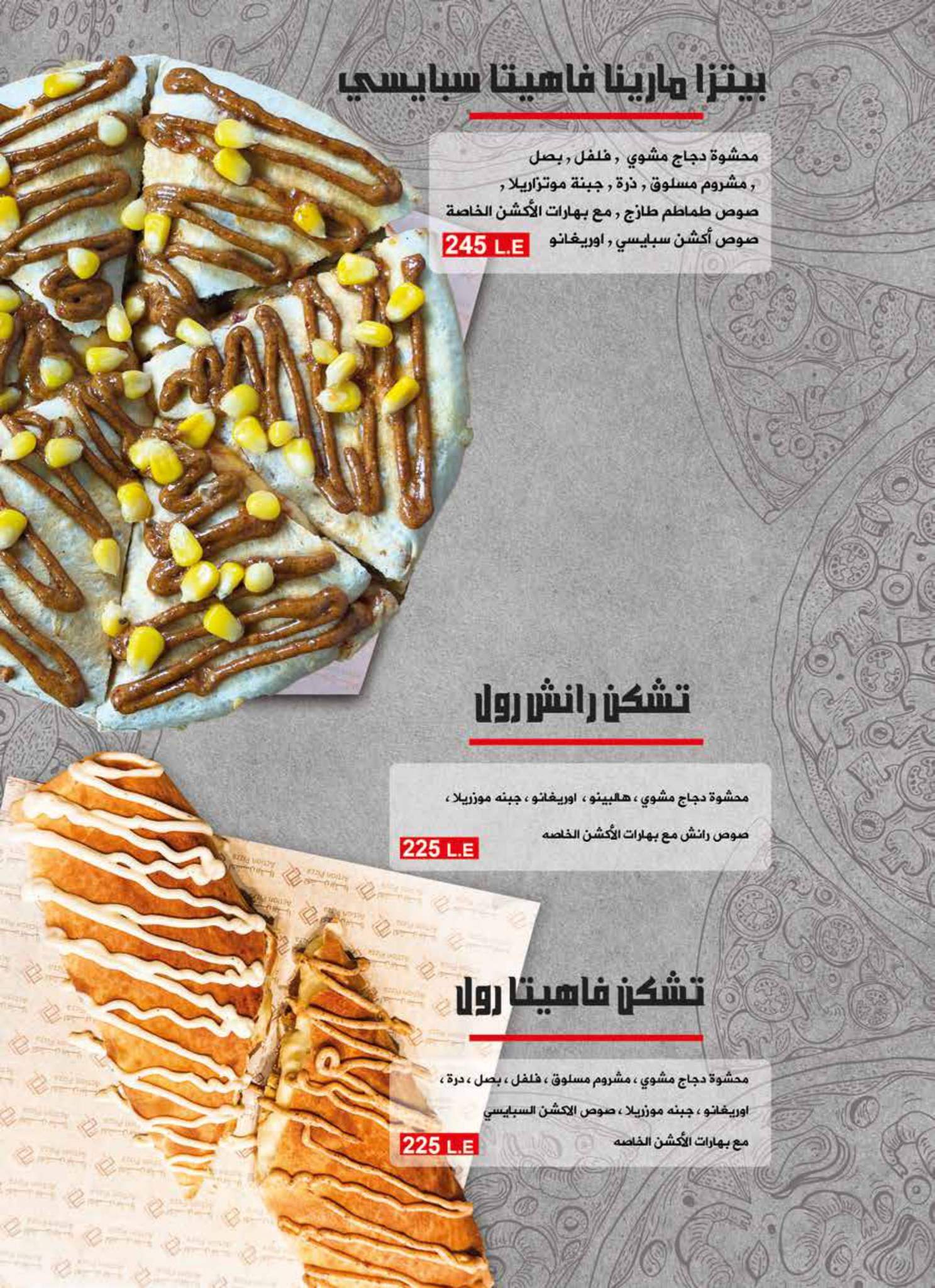 بيتزا مارينا فاهيتا سبايسي

محشوة دجاج مشوي , فلفل , بصل , مشروم مسلوق , ذرة , جبنة موتزاريلا , صوص طماطم طازج , مع بهارات الأكشن الخاصة صوص أكشن سبايسي , اوريغانو

245 L.E

تشكن رانش رول

محشوة دجاج مشوي ، هالبينو ، اوريغانو ، جبنه موزريلا ، صوص رانش مع بهارات الأكشن الخاصه

225 L.E

تشكن فاهيتا رول

محشوة دجاج مشوي ، مشروم مسلوق ، فلفل ، بصل ، درة ، اوريغانو ، جبنه موزريلا ، صوص الاكشن السبايسي مع بهارات الأكشن الخاصه

225 L.E